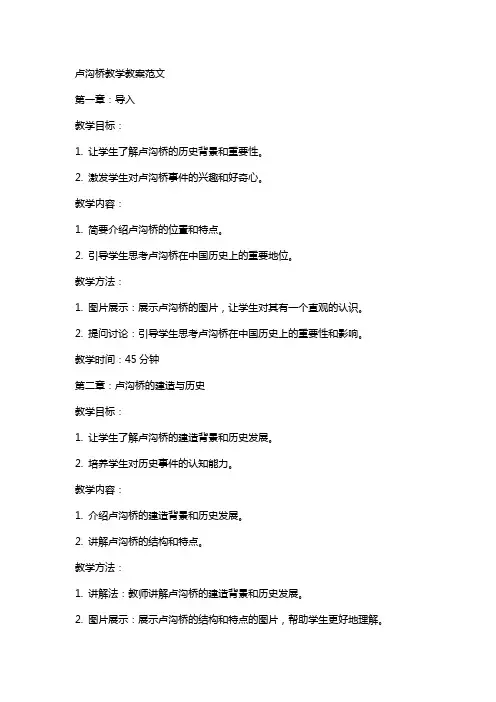 卢沟桥教学教案范文

第一章：导入

教学目标：

1. 让学生了解卢沟桥的历史背景和重要性。

2. 激发学生对卢沟桥事件的兴趣和好奇心。

教学内容：

1. 简要介绍卢沟桥的位置和特点。

2. 引导学生思考卢沟桥在中国历史上的重要地位。

教学方法：

1. 图片展示：展示卢沟桥的图片，让学生对其有一个直观的认识。

2. 提问讨论：引导学生思考卢沟桥在中国历史上的重要性和影响。

教学时间：45 分钟

第二章：卢沟桥的建造与历史

教学目标：

1. 让学生了解卢沟桥的建造背景和历史发展。

2. 培养学生对历史事件的认知能力。

教学内容：

1. 介绍卢沟桥的建造背景和历史发展。

2. 讲解卢沟桥的结构和特点。

教学方法：

1. 讲解法：教师讲解卢沟桥的建造背景和历史发展。

2. 图片展示：展示卢沟桥的结构和特点的图片，帮助学生更好地理解。